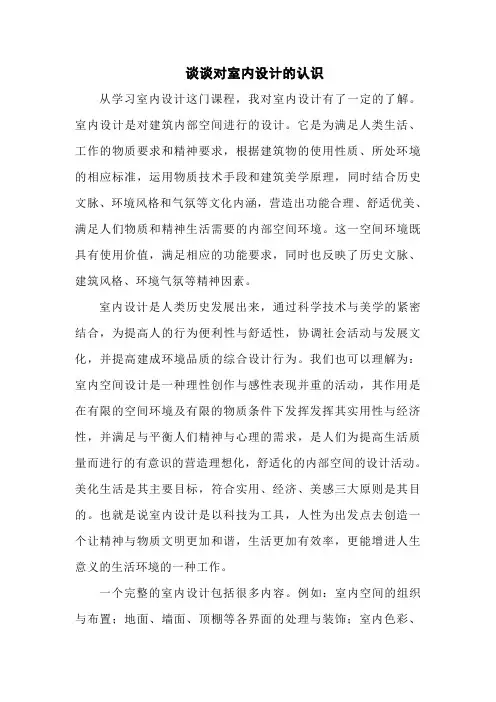 谈谈对室内设计的认识

从学习室内设计这门课程，我对室内设计有了一定的了解。室内设计是对建筑内部空间进行的设计。它是为满足人类生活、工作的物质要求和精神要求，根据建筑物的使用性质、所处环境的相应标准，运用物质技术手段和建筑美学原理，同时结合历史文脉、环境风格和气氛等文化内涵，营造出功能合理、舒适优美、满足人们物质和精神生活需要的内部空间环境。这一空间环境既具有使用价值，满足相应的功能要求，同时也反映了历史文脉、建筑风格、环境气氛等精神因素。

室内设计是人类历史发展出来，通过科学技术与美学的紧密结合，为提高人的行为便利性与舒适性，协调社会活动与发展文化，并提高建成环境品质的综合设计行为。我们也可以理解为：室内空间设计是一种理性创作与感性表现并重的活动，其作用是在有限的空间环境及有限的物质条件下发挥发挥其实用性与经济性，并满足与平衡人们精神与心理的需求，是人们为提高生活质量而进行的有意识的营造理想化，舒适化的内部空间的设计活动。美化生活是其主要目标，符合实用、经济、美感三大原则是其目的。也就是说室内设计是以科技为工具，人性为出发点去创造一个让精神与物质文明更加和谐，生活更加有效率，更能增进人生意义的生活环境的一种工作。

一个完整的室内设计包括很多内容。例如：室内空间的组织与布置；地面、墙面、顶棚等各界面的处理与装饰；室内色彩、